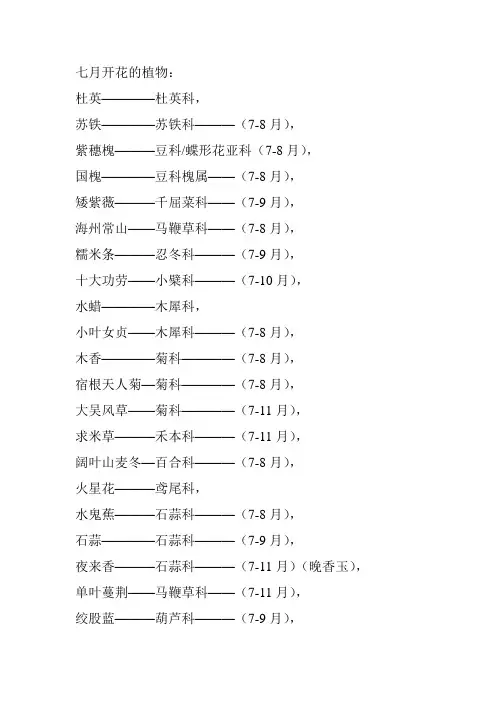 七月开花的植物：

杜英————杜英科，

苏铁————苏铁科———（7-8 月），

紫穗槐———豆科/蝶形花亚科（7-8 月），

国槐————豆科槐属——（7-8 月），

矮紫薇———千屈菜科——（7-9 月），

海州常山——马鞭草科——（7-8 月），

糯米条———忍冬科———（7-9 月），

十大功劳——小檗科———（7-10 月），

水蜡————木犀科，

小叶女贞——木犀科———（7-8 月），

木香————菊科————（7-8 月），

宿根天人菊—菊科————（7-8 月），

大吴风草——菊科————（7-11 月），

求米草———禾本科———（7-11 月），

阔叶山麦冬—百合科———（7-8 月），

火星花———鸢尾科，

水鬼蕉———石蒜科———（7-8 月），

石蒜————石蒜科———（7-9 月），

夜来香———石蒜科———（7-11 月）（晚香玉），

单叶蔓荆——马鞭草科——（7-11 月），

绞股蓝———葫芦科———（7-9 月），